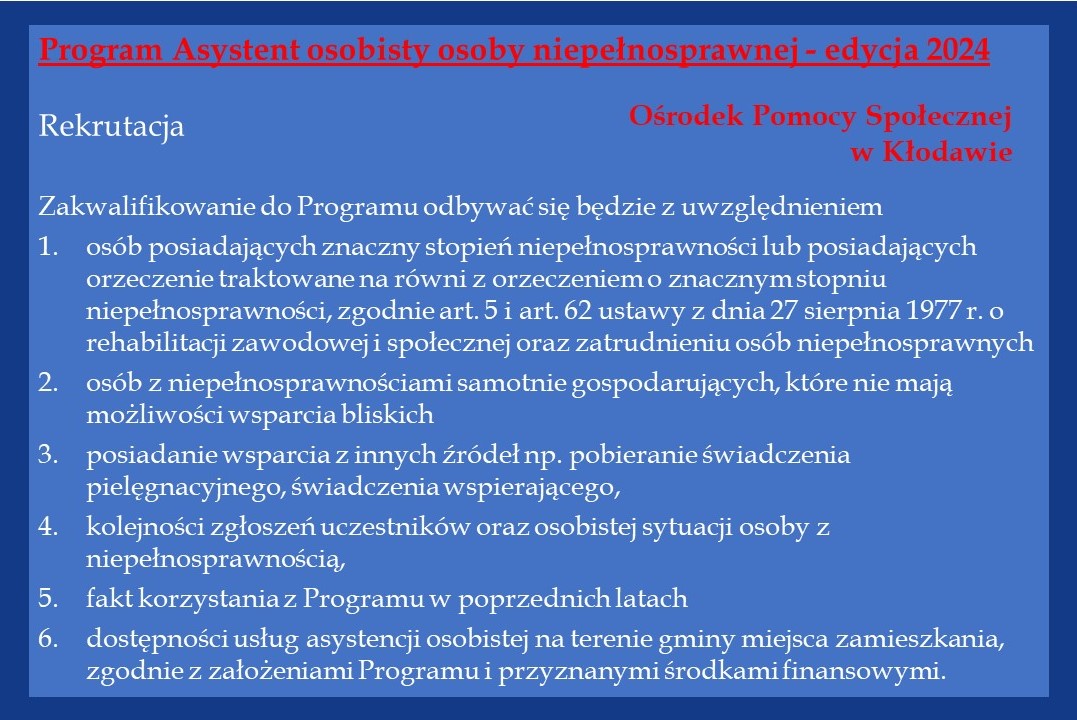 Program Asystent osobisty osoby niepełnosprawnej - edycja 2024

Rekrutacja

Ośrodek Pomocy Społecznej w Kłodawie

Zakwalifikowanie do Programu odbywać się będzie z uwzględnieniem

1. osób posiadających znaczny stopień niepełnosprawności lub posiadających orzeczenie traktowane na równi z orzeczeniem o znacznym stopniu niepełnosprawności, zgodnie art. 5 i art. 62 ustawy z dnia 27 sierpnia 1977 r. o rehabilitacji zawodowej i społecznej oraz zatrudnieniu osób niepełnosprawnych
2. osób z niepełnosprawnościami samotnie gospodarujących, które nie mają możliwości wsparcia bliskich
3. posiadanie wsparcia z innych źródeł np. pobieranie świadczenia pielęgnacyjnego, świadczenia wspierającego,
4. kolejności zgłoszeń uczestników oraz osobistej sytuacji osoby z niepełnosprawnością,
5. fakt korzystania z Programu w poprzednich latach
6. dostępności usług asystencji osobistej na terenie gminy miejsca zamieszkania, zgodnie z założeniami Programu i przyznanymi środkami finansowymi.